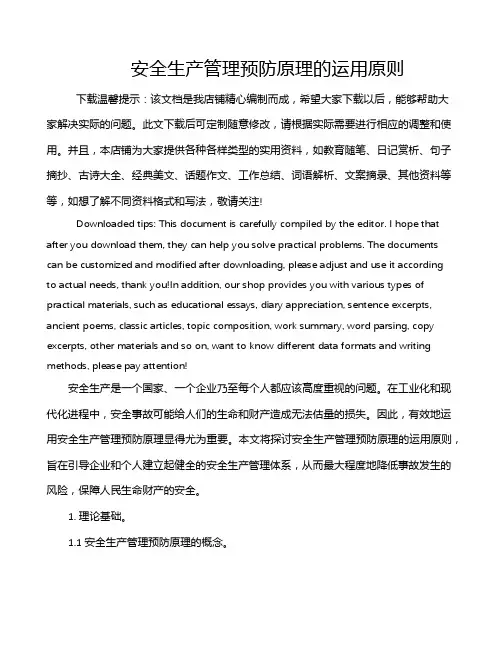 安全生产管理预防原理的运用原则

下载温馨提示：该文档是我店铺精心编制而成，希望大家下载以后，能够帮助大家解决实际的问题。此文下载后可定制随意修改，请根据实际需要进行相应的调整和使用。并且，本店铺为大家提供各种各样类型的实用资料，如教育随笔、日记赏析、句子摘抄、古诗大全、经典美文、话题作文、工作总结、词语解析、文案摘录、其他资料等等，如想了解不同资料格式和写法，敬请关注!

Downloaded tips: This document is carefully compiled by the editor. I hope that after you download them, they can help you solve practical problems. The documents can be customized and modified after downloading, please adjust and use it according to actual needs, thank you!In addition, our shop provides you with various types of practical materials, such as educational essays, diary appreciation, sentence excerpts, ancient poems, classic articles, topic composition, work summary, word parsing, copy excerpts, other materials and so on, want to know different data formats and writing methods, please pay attention!

安全生产是一个国家、一个企业乃至每个人都应该高度重视的问题。在工业化和现代化进程中，安全事故可能给人们的生命和财产造成无法估量的损失。因此，有效地运用安全生产管理预防原理显得尤为重要。本文将探讨安全生产管理预防原理的运用原则，旨在引导企业和个人建立起健全的安全生产管理体系，从而最大程度地降低事故发生的风险，保障人民生命财产的安全。

1. 理论基础。

1.1 安全生产管理预防原理的概念。